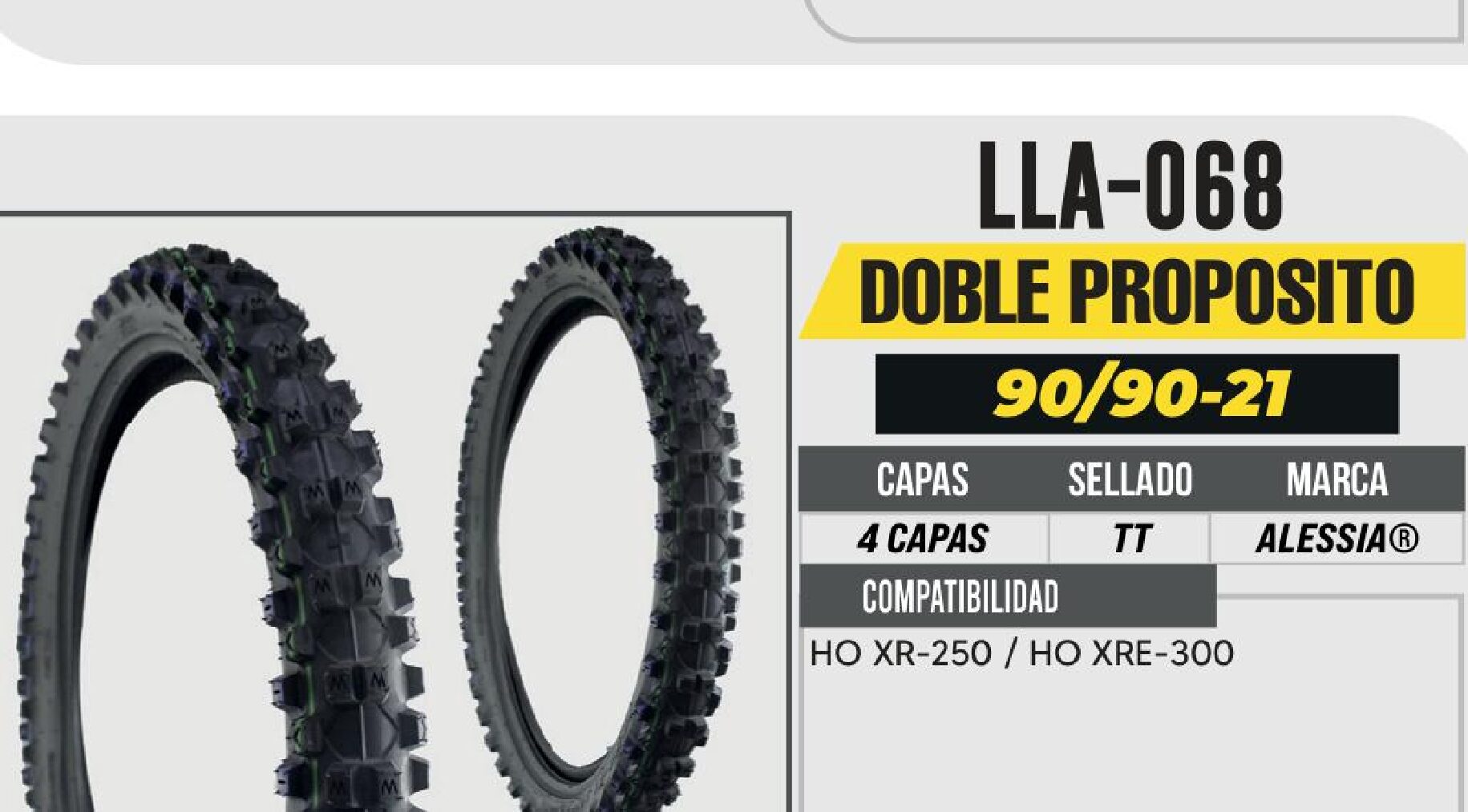 LLA-068

DOBLE PROPOSITO

90/90-21

| CAPAS | SELLADO | MARCA |
|---|---|---|
| 4 CAPAS | TT | ALESSIA® |

COMPATIBILIDAD

HO XR-250 / HO XRE-300